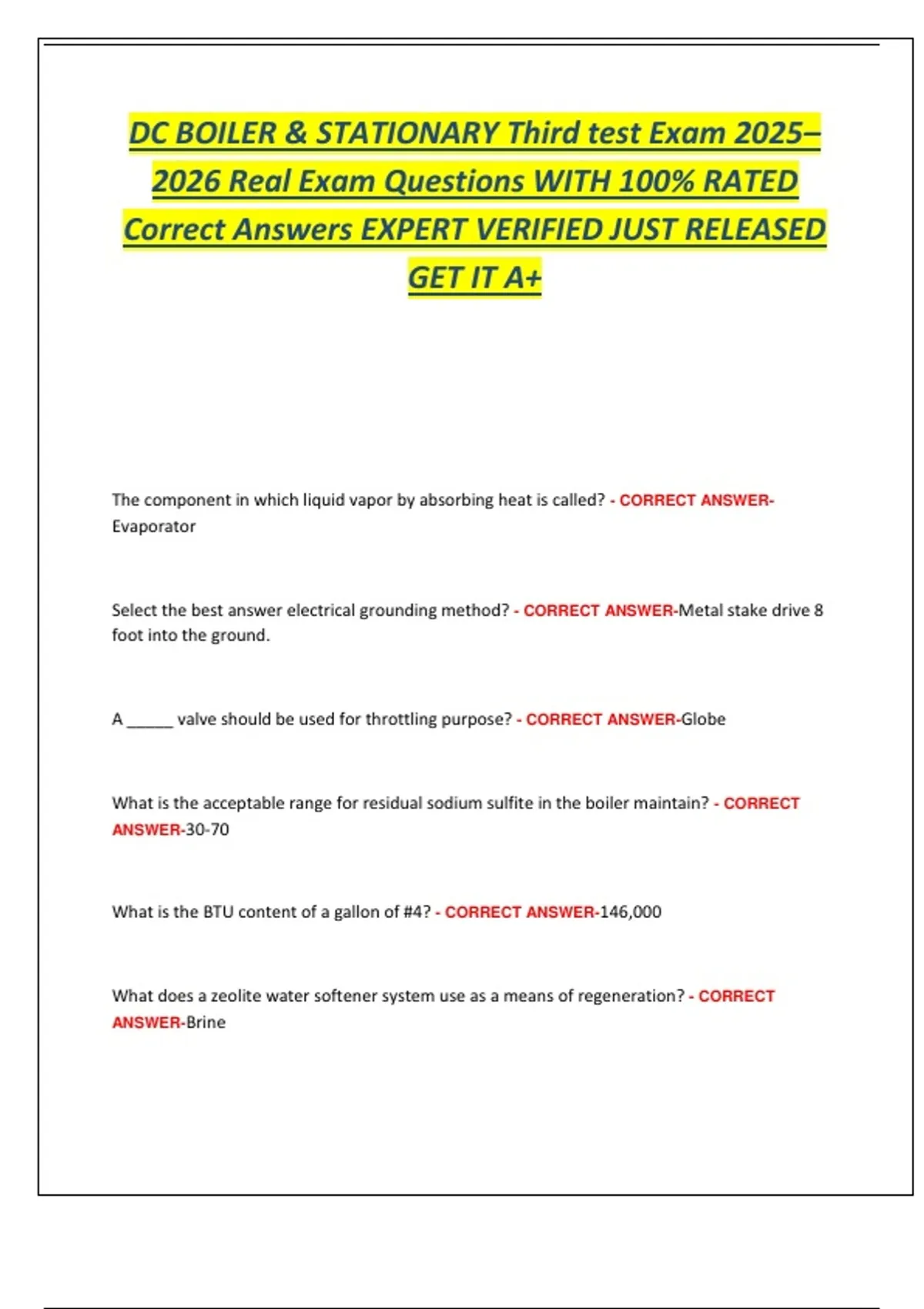 DC BOILER & STATIONARY Third test Exam 2025–2026 Real Exam Questions WITH 100% RATED Correct Answers EXPERT VERIFIED JUST RELEASED GET IT A+

The component in which liquid vapor by absorbing heat is called? - CORRECT ANSWER-Evaporator

Select the best answer electrical grounding method? - CORRECT ANSWER-Metal stake drive 8 foot into the ground.

A ______ valve should be used for throttling purpose? - CORRECT ANSWER-Globe

What is the acceptable range for residual sodium sulfite in the boiler maintain? - CORRECT ANSWER-30-70

What is the BTU content of a gallon of #4? - CORRECT ANSWER-146,000

What does a zeolite water softener system use as a means of regeneration? - CORRECT ANSWER-Brine